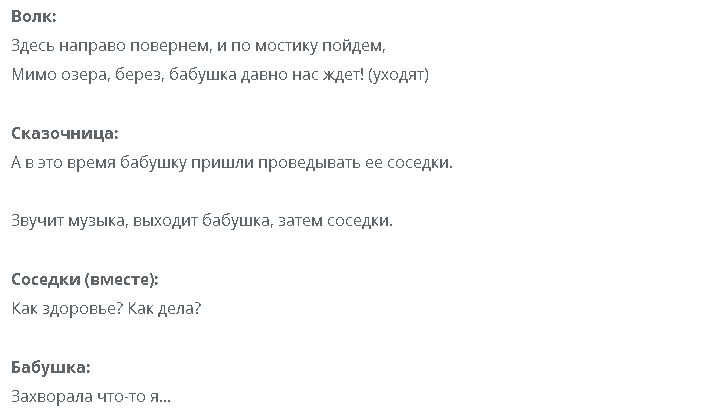 Волк:
Здесь направо повернем, и по мостику пойдем,
Мимо озера, берез, бабушка давно нас ждет! (уходят)

Сказочница:
А в это время бабушку пришли проведывать ее соседки.

Звучит музыка, выходит бабушка, затем соседки.

Соседки (вместе):
Как здоровье? Как дела?

Бабушка:
Захворала что-то я...